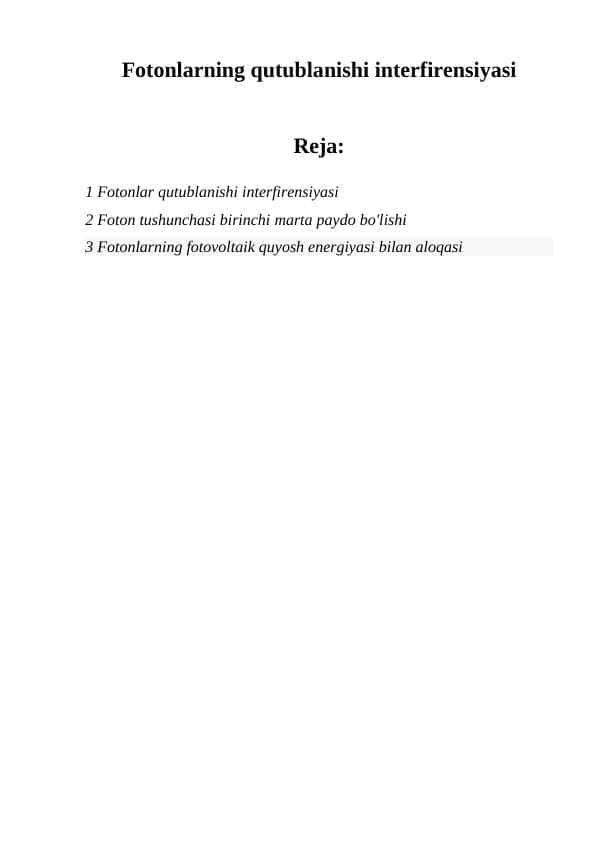 Fotonlarning qutublanishi interfirensiyasi

Reja:

1 Fotonlar qutublanishi interfirensiyasi
2 Foton tushunchasi birinchi marta paydo bo'lishi
3 Fotonlarning fotovoltaik quyosh energiyasi bilan aloqasi